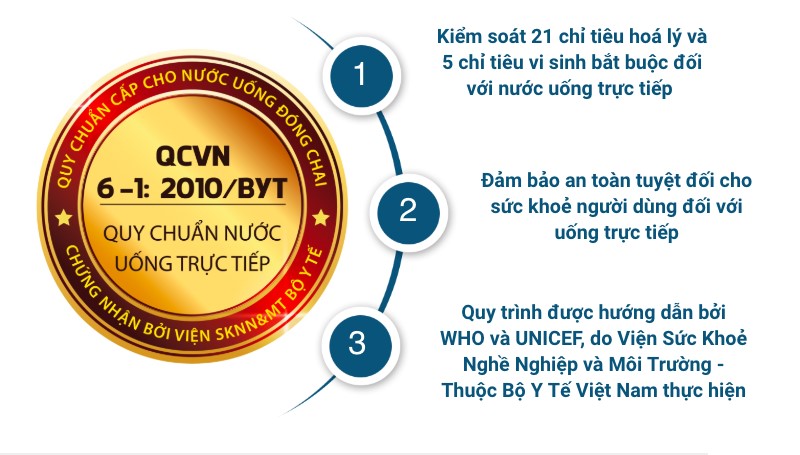 QUY CHUẨN CẤP CHO NƯỚC UỐNG ĐÓNG CHAI

QCVN
6 –1: 2010/BYT

QUY CHUẨN NƯỚC UỐNG TRỰC TIẾP

CHỨNG NHẬN BỞI VIỆN SKNN&MT BỘ Y TẾ

1

Kiểm soát 21 chỉ tiêu hoá lý và 5 chỉ tiêu vi sinh bắt buộc đối với nước uống trực tiếp

2

Đảm bảo an toàn tuyệt đối cho sức khoẻ người dùng đối với uống trực tiếp

3

Quy trình được hướng dẫn bởi WHO và UNICEF, do Viện Sức Khoẻ Nghề Nghiệp và Môi Trường - Thuộc Bộ Y Tế Việt Nam thực hiện